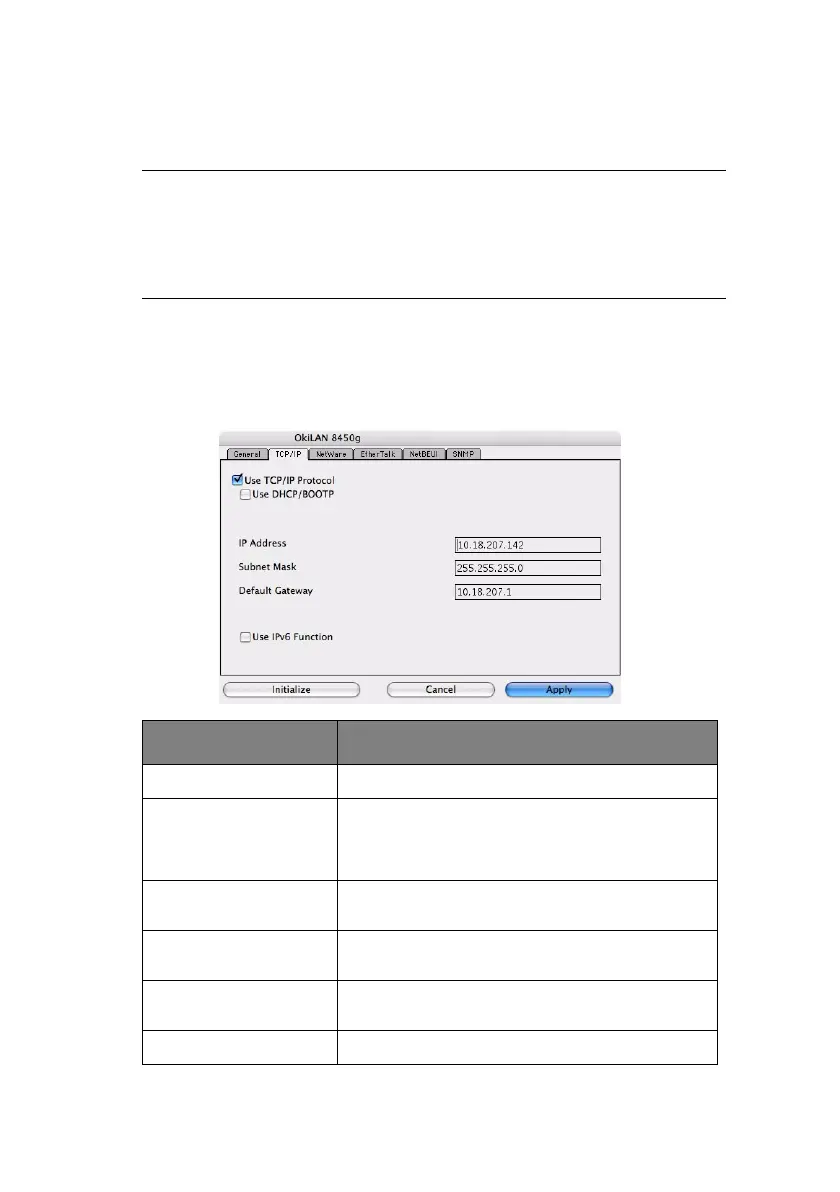 OkiLAN 8450g

General TCP/IP NetWare EtherTalk NetBEUI SNMP

☑ Use TCP/IP Protocol
☐ Use DHCP/BOOTP

IP Address 10.18.207.142
Subnet Mask 255.255.255.0
Default Gateway 10.18.207.1

☐ Use IPv6 Function

Initialize Cancel Apply